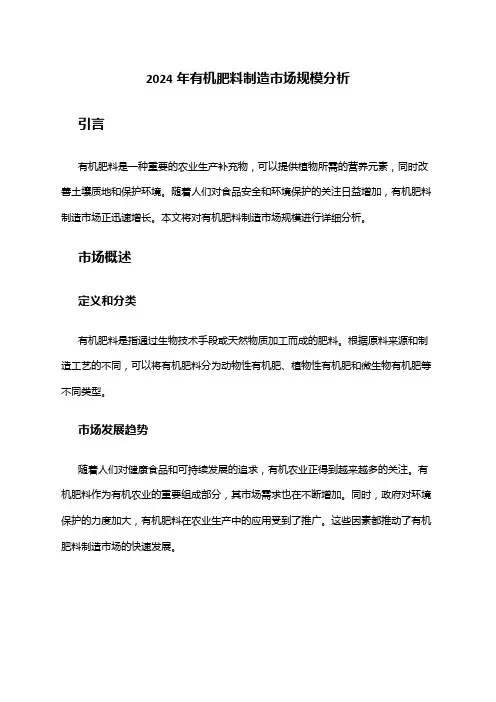 2024 年有机肥料制造市场规模分析

引言

有机肥料是一种重要的农业生产补充物，可以提供植物所需的营养元素，同时改善土壤质地和保护环境。随着人们对食品安全和环境保护的关注日益增加，有机肥料制造市场正迅速增长。本文将对有机肥料制造市场规模进行详细分析。

市场概述

定义和分类

有机肥料是指通过生物技术手段或天然物质加工而成的肥料。根据原料来源和制造工艺的不同，可以将有机肥料分为动物性有机肥、植物性有机肥和微生物有机肥等不同类型。

市场发展趋势

随着人们对健康食品和可持续发展的追求，有机农业正得到越来越多的关注。有机肥料作为有机农业的重要组成部分，其市场需求也在不断增加。同时，政府对环境保护的力度加大，有机肥料在农业生产中的应用受到了推广。这些因素都推动了有机肥料制造市场的快速发展。